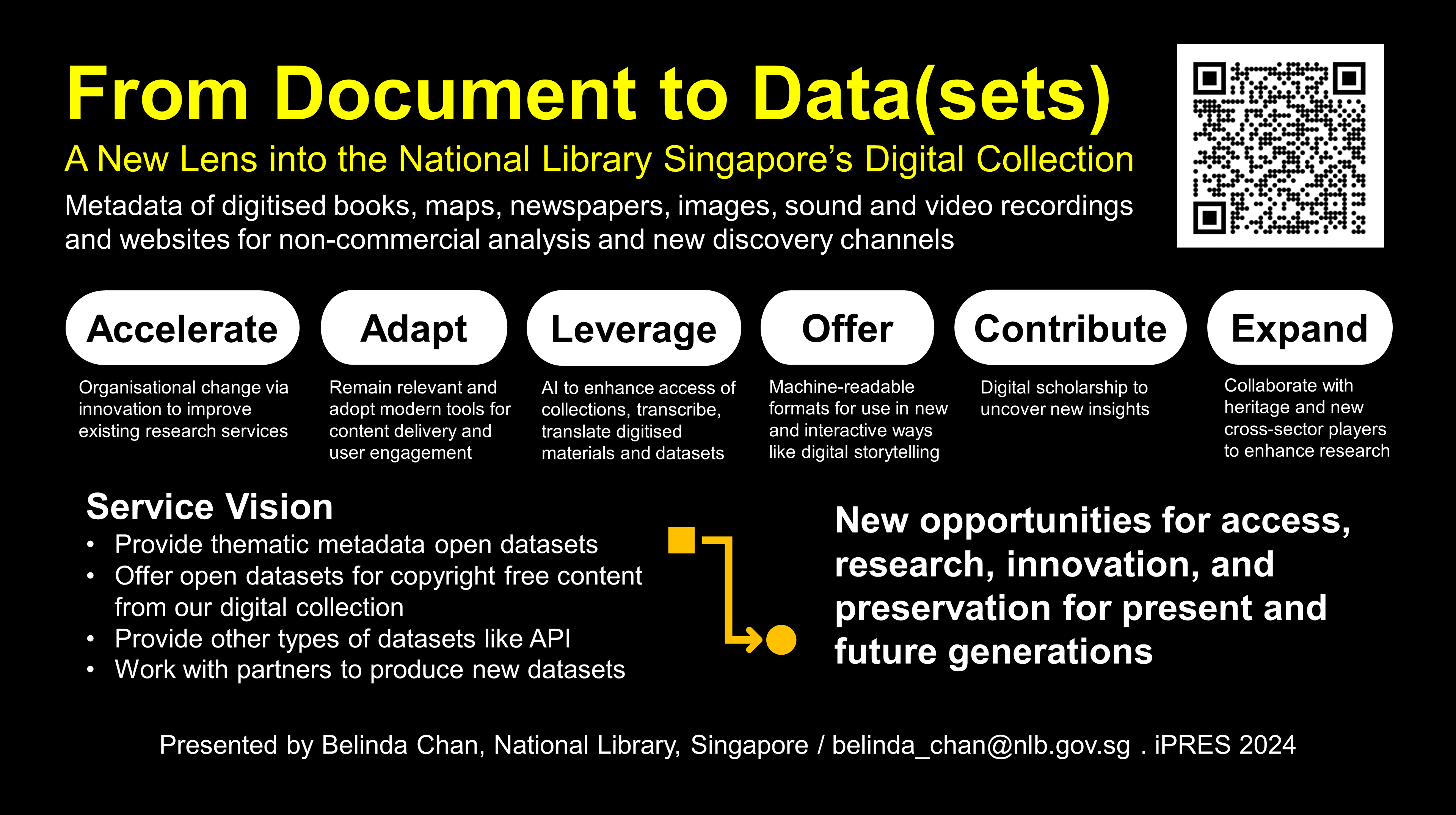 From Document to Data(sets)

A New Lens into the National Library Singapore's Digital Collection

Metadata of digitised books, maps, newspapers, images, sound and video recordings and websites for non-commercial analysis and new discovery channels

Accelerate

Organisational change via innovation to improve existing research services

Adapt

Remain relevant and adopt modern tools for content delivery and user engagement

Leverage

AI to enhance access of collections, transcribe, translate digitised materials and datasets

Offer

Machine-readable formats for use in new and interactive ways like digital storytelling

Contribute

Digital scholarship to uncover new insights

Expand

Collaborate with heritage and new cross-sector players to enhance research

Service Vision

• Provide thematic metadata open datasets
• Offer open datasets for copyright free content from our digital collection
• Provide other types of datasets like API
• Work with partners to produce new datasets

New opportunities for access, research, innovation, and preservation for present and future generations

Presented by Belinda Chan, National Library, Singapore / belinda_chan@nlb.gov.sg . iPRES 2024